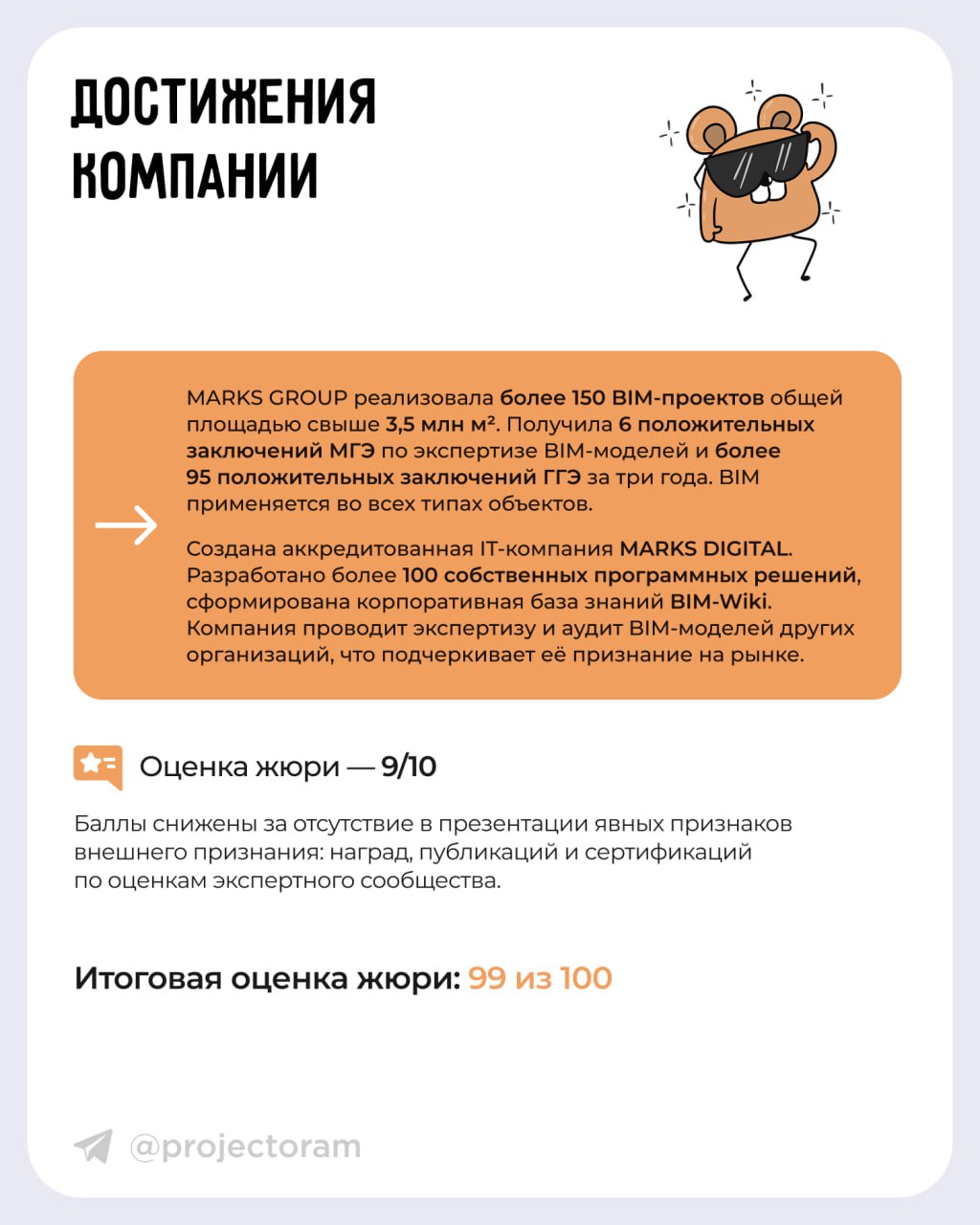 ДОСТИЖЕНИЯ КОМПАНИИ

MARKS GROUP реализовала более 150 BIM-проектов общей площадью свыше 3,5 млн м². Получила 6 положительных заключений МГЭ по экспертизе BIM-моделей и более 95 положительных заключений ГГЭ за три года. BIM применяется во всех типах объектов.

Создана аккредитованная IT-компания MARKS DIGITAL. Разработано более 100 собственных программных решений, сформирована корпоративная база знаний BIM-Wiki. Компания проводит экспертизу и аудит BIM-моделей других организаций, что подчеркивает её признание на рынке.

Оценка жюри — 9/10

Баллы снижены за отсутствие в презентации явных признаков внешнего признания: наград, публикаций и сертификаций по оценкам экспертного сообщества.

Итоговая оценка жюри: 99 из 100

@projectoram